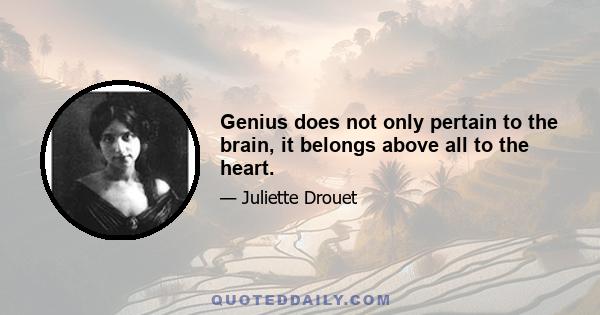 Genius does not only pertain to the brain, it belongs above all to the heart.

— Juliette Drouet

QUOTEDDAILY.COM